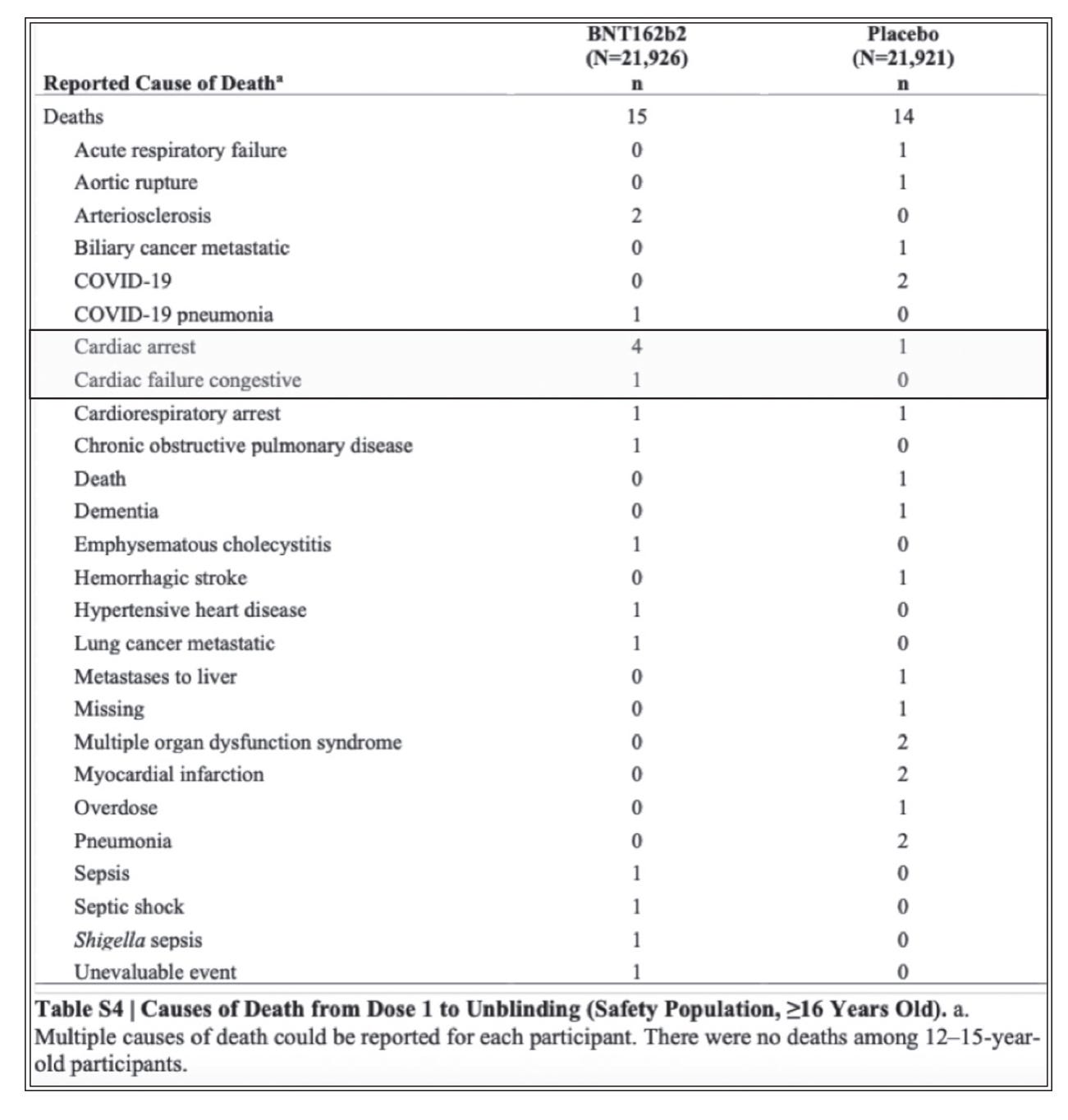 | Reported Cause of Death$^a$ | BNT162b2 (N=21,926) n | Placebo (N=21,921) n |
|---|---|---|
| Deaths | 15 | 14 |
| Acute respiratory failure | 0 | 1 |
| Aortic rupture | 0 | 1 |
| Arteriosclerosis | 2 | 0 |
| Biliary cancer metastatic | 0 | 1 |
| COVID-19 | 0 | 2 |
| COVID-19 pneumonia | 1 | 0 |
| Cardiac arrest | 4 | 1 |
| Cardiac failure congestive | 1 | 0 |
| Cardiorespiratory arrest | 1 | 1 |
| Chronic obstructive pulmonary disease | 1 | 0 |
| Death | 0 | 1 |
| Dementia | 0 | 1 |
| Emphysematous cholecystitis | 1 | 0 |
| Hemorrhagic stroke | 0 | 1 |
| Hypertensive heart disease | 1 | 0 |
| Lung cancer metastatic | 1 | 0 |
| Metastases to liver | 0 | 1 |
| Missing | 0 | 1 |
| Multiple organ dysfunction syndrome | 0 | 2 |
| Myocardial infarction | 0 | 2 |
| Overdose | 0 | 1 |
| Pneumonia | 0 | 2 |
| Sepsis | 1 | 0 |
| Septic shock | 1 | 0 |
| Shigella sepsis | 1 | 0 |
| Unevaluable event | 1 | 0 |

Table S4 | Causes of Death from Dose 1 to Unblinding (Safety Population, ≥16 Years Old). a. Multiple causes of death could be reported for each participant. There were no deaths among 12–15-year-old participants.